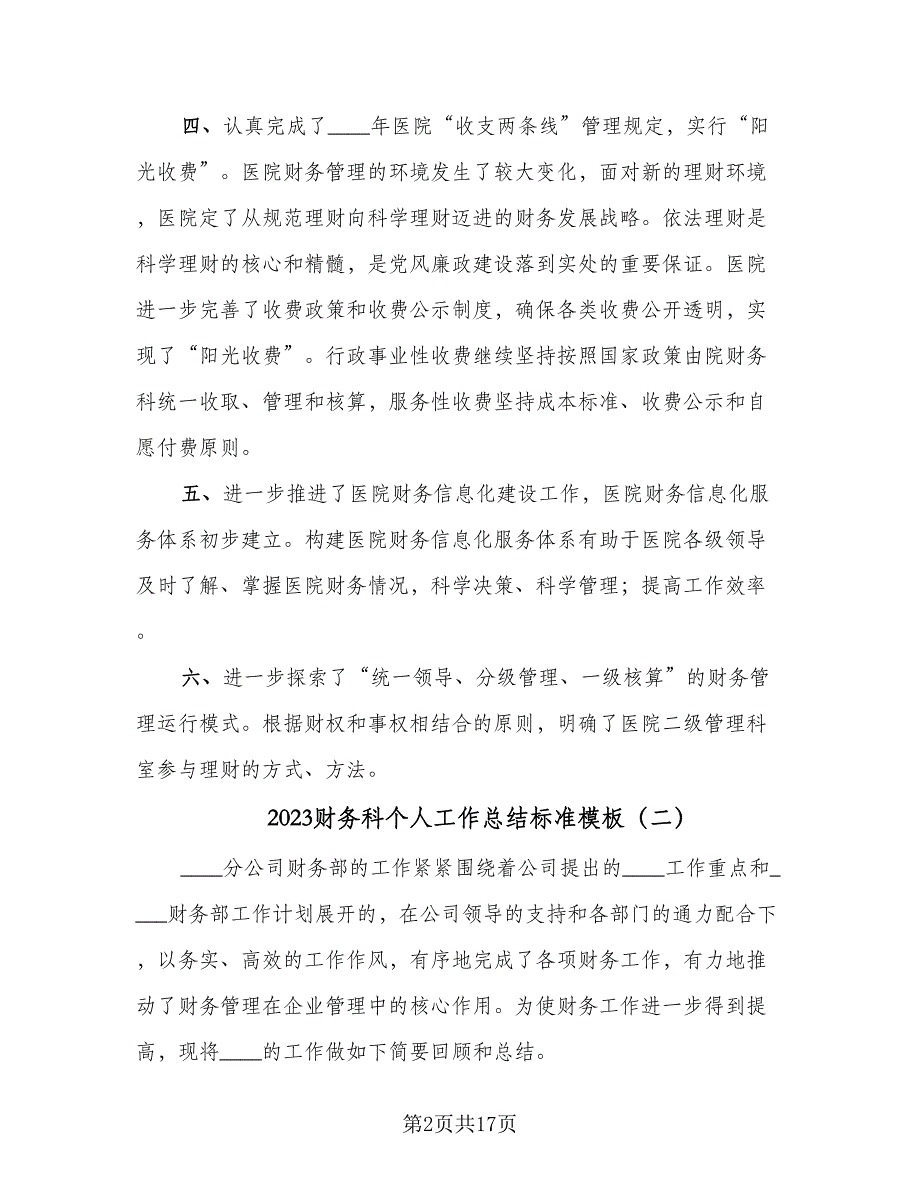 四、认真完成了____年医院“收支两条线”管理规定，实行“阳光收费”。医院财务管理的环境发生了较大变化，面对新的理财环境，医院定了从规范理财向科学理财迈进的财务发展战略。依法理财是科学理财的核心和精髓，是党风廉政建设落到实处的重要保证。医院进一步完善了收费政策和收费公示制度，确保各类收费公开透明，实现了“阳光收费”。行政事业性收费继续坚持按照国家政策由院财务科统一收取、管理和核算，服务性收费坚持成本标准、收费公示和自愿付费原则。

五、进一步推进了医院财务信息化建设工作，医院财务信息化服务体系初步建立。构建医院财务信息化服务体系有助于医院各级领导及时了解、掌握医院财务情况，科学决策、科学管理；提高工作效率。

六、进一步探索了“统一领导、分级管理、一级核算”的财务管理运行模式。根据财权和事权相结合的原则，明确了医院二级管理科室参与理财的方式、方法。

2023财务科个人工作总结标准模板（二）

____分公司财务部的工作紧紧围绕着公司提出的____工作重点和____财务部工作计划展开的，在公司领导的支持和各部门的通力配合下，以务实、高效的工作作风，有序地完成了各项财务工作，有力地推动了财务管理在企业管理中的核心作用。为使财务工作进一步得到提高，现将____的工作做如下简要回顾和总结。

第2页共17页